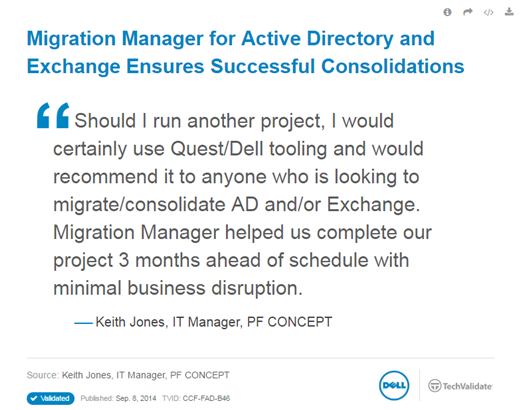 Migration Manager for Active Directory and Exchange Ensures Successful Consolidations

“Should I run another project, I would certainly use Quest/Dell tooling and would recommend it to anyone who is looking to migrate/consolidate AD and/or Exchange. Migration Manager helped us complete our project 3 months ahead of schedule with minimal business disruption.

— Keith Jones, IT Manager, PF CONCEPT

Source: Keith Jones, IT Manager, PF CONCEPT

Validated Published: Sep. 8, 2014 TVID: CCF-FAD-B46

DELL

TechValidate